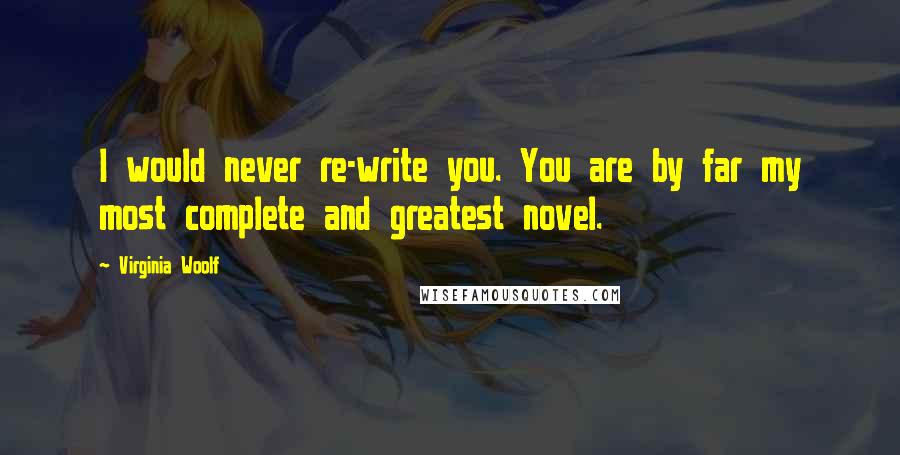 I would never re-write you. You are by far my most complete and greatest novel.

~ Virginia Woolf

WISEFAMOUSQUOTES.COM